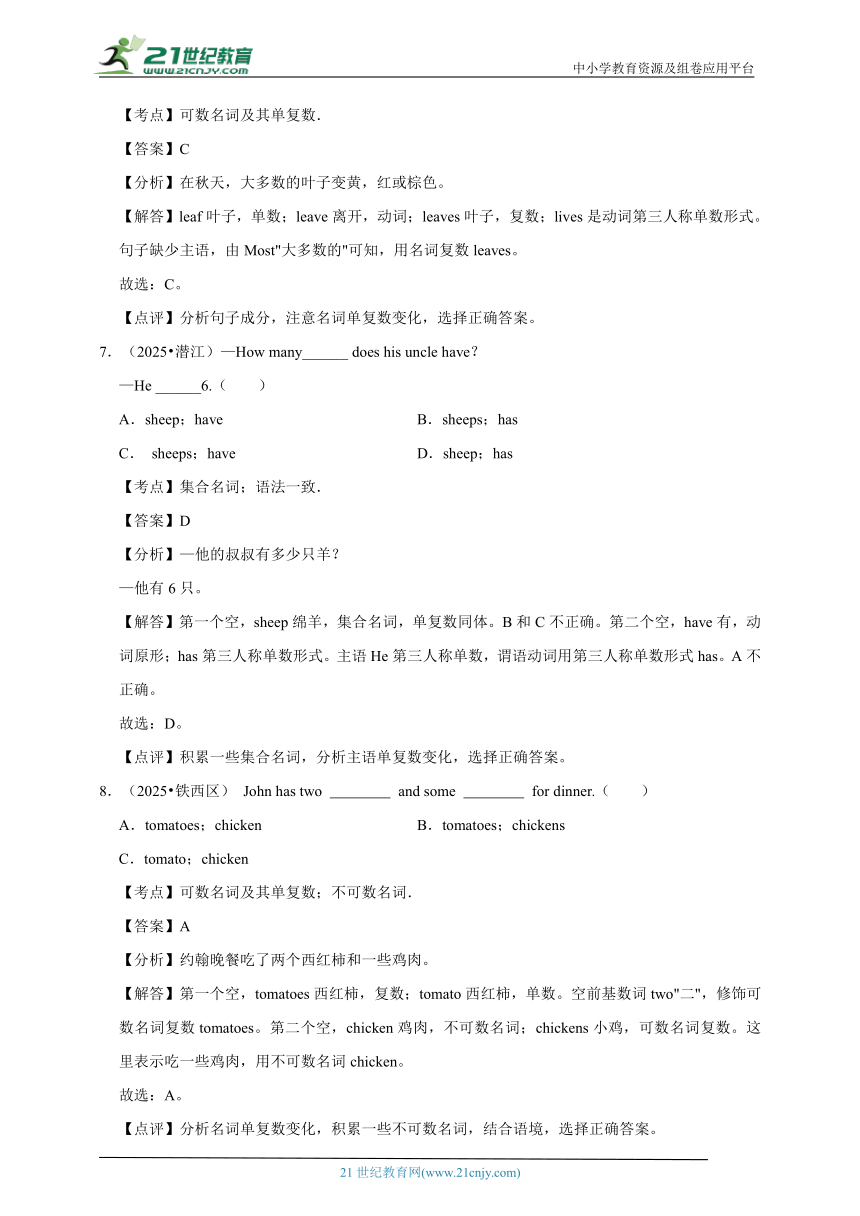 21世纪教育
www.21cnjy.com
中小学教育资源及组卷应用平台

【考点】可数名词及其单复数.

【答案】C

【分析】在秋天，大多数的叶子变黄，红或棕色。

【解答】leaf 叶子，单数；leave 离开，动词；leaves 叶子，复数；lives 是动词第三人称单数形式。句子缺少主语，由 Most"大多数的"可知，用名词复数 leaves。

故选：C。

【点评】分析句子成分，注意名词单复数变化，选择正确答案。

7. （2025•潜江）—How many______ does his uncle have?

—He ______6.（　　）

A．sheep；have　　B．sheeps；has

C．　sheeps；have　　D．sheep；has

【考点】集合名词；语法一致.

【答案】D

【分析】—他的叔叔有多少只羊？

—他有 6 只。

【解答】第一个空，sheep 绵羊，集合名词，单复数同体。B 和 C 不正确。第二个空，have 有，动词原形；has 第三人称单数形式。主语 He 第三人称单数，谓语动词用第三人称单数形式 has。A 不正确。

故选：D。

【点评】积累一些集合名词，分析主语单复数变化，选择正确答案。

8. （2025•铁西区）　John has two ________ and some ________ for dinner.（　　）

A．tomatoes；chicken　　B．tomatoes；chickens

C．tomato；chicken

【考点】可数名词及其单复数；不可数名词.

【答案】A

【分析】约翰晚餐吃了两个西红柿和一些鸡肉。

【解答】第一个空，tomatoes 西红柿，复数；tomato 西红柿，单数。空前基数词 two"二"，修饰可数名词复数 tomatoes。第二个空，chicken 鸡肉，不可数名词；chickens 小鸡，可数名词复数。这里表示吃一些鸡肉，用不可数名词 chicken。

故选：A。

【点评】分析名词单复数变化，积累一些不可数名词，结合语境，选择正确答案。

21 世纪教育网(www.21cnjy.com)